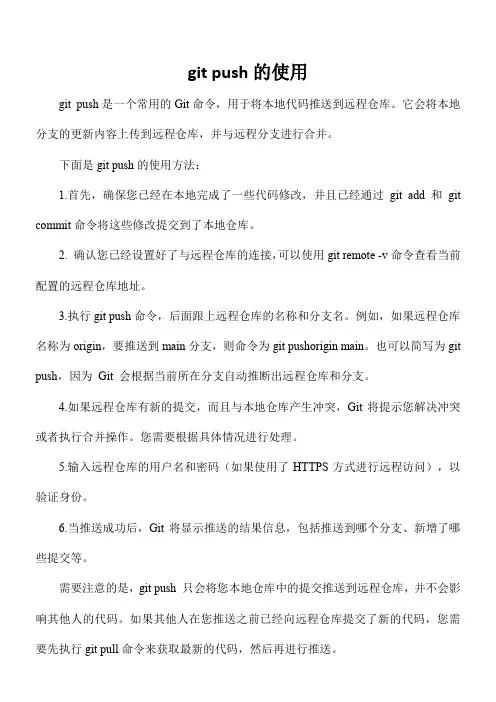 git push 的使用

git push 是一个常用的 Git 命令，用于将本地代码推送到远程仓库。它会将本地分支的更新内容上传到远程仓库，并与远程分支进行合并。

下面是 git push 的使用方法：

1.首先，确保您已经在本地完成了一些代码修改，并且已经通过 git add 和 git commit 命令将这些修改提交到了本地仓库。

2. 确认您已经设置好了与远程仓库的连接，可以使用 git remote -v 命令查看当前配置的远程仓库地址。

3.执行 git push 命令，后面跟上远程仓库的名称和分支名。例如，如果远程仓库名称为 origin，要推送到 main 分支，则命令为 git pushorigin main。也可以简写为 git push，因为 Git 会根据当前所在分支自动推断出远程仓库和分支。

4.如果远程仓库有新的提交，而且与本地仓库产生冲突，Git 将提示您解决冲突或者执行合并操作。您需要根据具体情况进行处理。

5.输入远程仓库的用户名和密码（如果使用了 HTTPS 方式进行远程访问），以验证身份。

6.当推送成功后，Git 将显示推送的结果信息，包括推送到哪个分支、新增了哪些提交等。

需要注意的是，git push 只会将您本地仓库中的提交推送到远程仓库，并不会影响其他人的代码。如果其他人在您推送之前已经向远程仓库提交了新的代码，您需要先执行 git pull 命令来获取最新的代码，然后再进行推送。